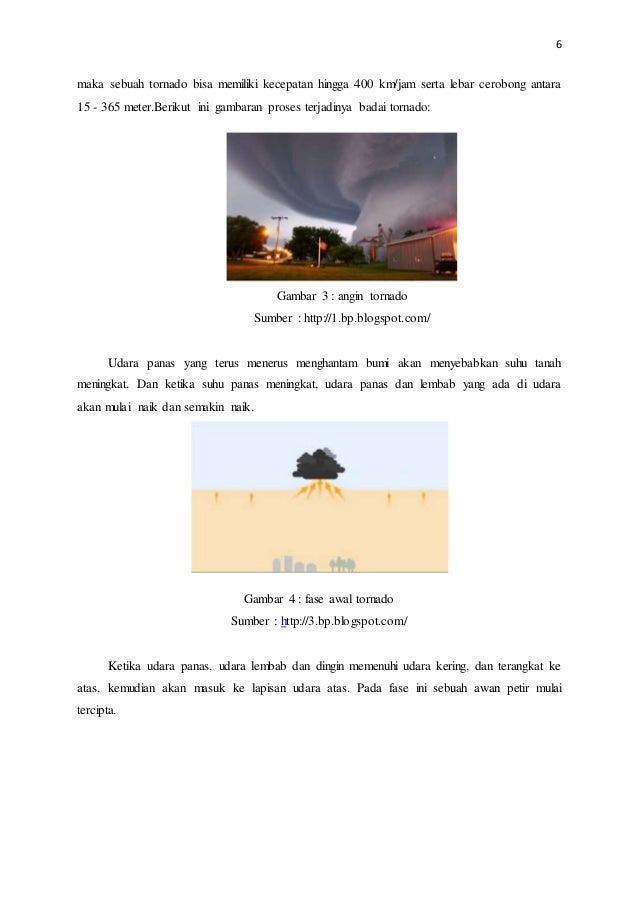 6

maka sebuah tornado bisa memiliki kecepatan hingga 400 km/jam serta lebar cerobong antara 15 - 365 meter.Berikut ini gambaran proses terjadinya badai tornado:

Gambar 3 : angin tornado
Sumber : http://1.bp.blogspot.com/

Udara panas yang terus menerus menghantam bumi akan menyebabkan suhu tanah meningkat. Dan ketika suhu panas meningkat, udara panas dan lembab yang ada di udara akan mulai naik dan semakin naik.

Gambar 4 : fase awal tornado
Sumber : http://3.bp.blogspot.com/

Ketika udara panas, udara lembab dan dingin memenuhi udara kering, dan terangkat ke atas, kemudian akan masuk ke lapisan udara atas. Pada fase ini sebuah awan petir mulai tercipta.